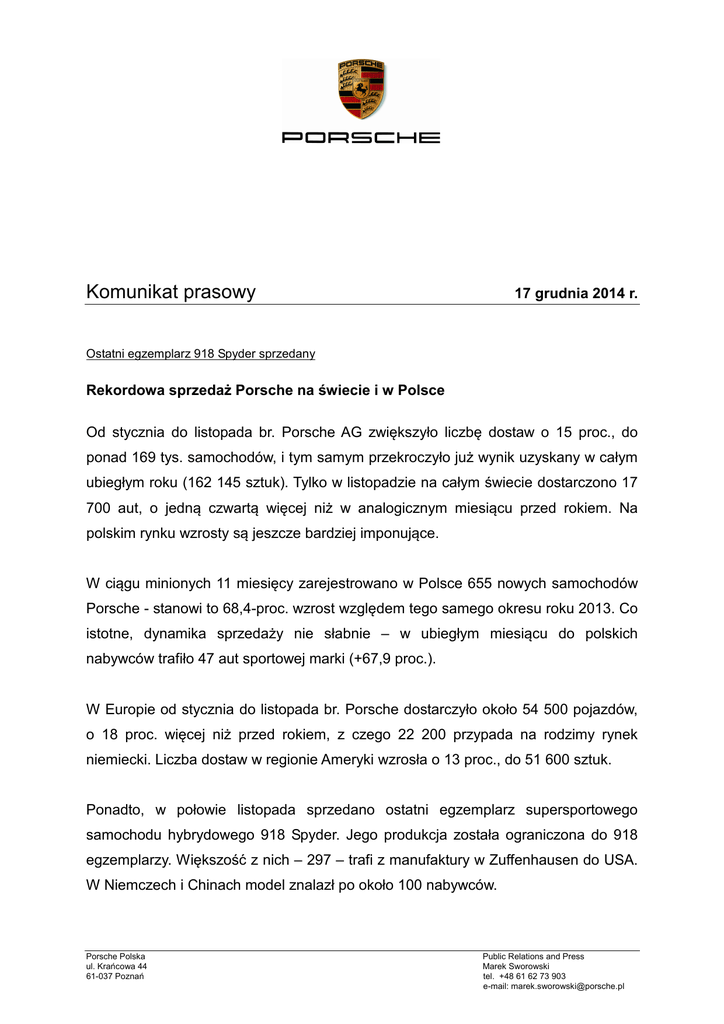 PORSCHE

Komunikat prasowy

17 grudnia 2014 r.

Ostatni egzemplarz 918 Spyder sprzedany

Rekordowa sprzedaż Porsche na świecie i w Polsce

Od stycznia do listopada br. Porsche AG zwiększyło liczbę dostaw o 15 proc., do ponad 169 tys. samochodów, i tym samym przekroczyło już wynik uzyskany w całym ubiegłym roku (162 145 sztuk). Tylko w listopadzie na całym świecie dostarczono 17 700 aut, o jedną czwartą więcej niż w analogicznym miesiącu przed rokiem. Na polskim rynku wzrosty są jeszcze bardziej imponujące.

W ciągu minionych 11 miesięcy zarejestrowano w Polsce 655 nowych samochodów Porsche - stanowi to 68,4-proc. wzrost względem tego samego okresu roku 2013. Co istotne, dynamika sprzedaży nie słabnie – w ubiegłym miesiącu do polskich nabywców trafiło 47 aut sportowej marki (+67,9 proc.).

W Europie od stycznia do listopada br. Porsche dostarczyło około 54 500 pojazdów, o 18 proc. więcej niż przed rokiem, z czego 22 200 przypada na rodzimy rynek niemiecki. Liczba dostaw w regionie Ameryki wzrosła o 13 proc., do 51 600 sztuk.

Ponadto, w połowie listopada sprzedano ostatni egzemplarz supersportowego samochodu hybrydowego 918 Spyder. Jego produkcja została ograniczona do 918 egzemplarzy. Większość z nich – 297 – trafi z manufaktury w Zuffenhausen do USA. W Niemczech i Chinach model znalazł po około 100 nabywców.

Porsche Polska
ul. Krańcowa 44
61-037 Poznań

Public Relations and Press
Marek Sworowski
tel. +48 61 62 73 903
e-mail: marek.sworowski@porsche.pl